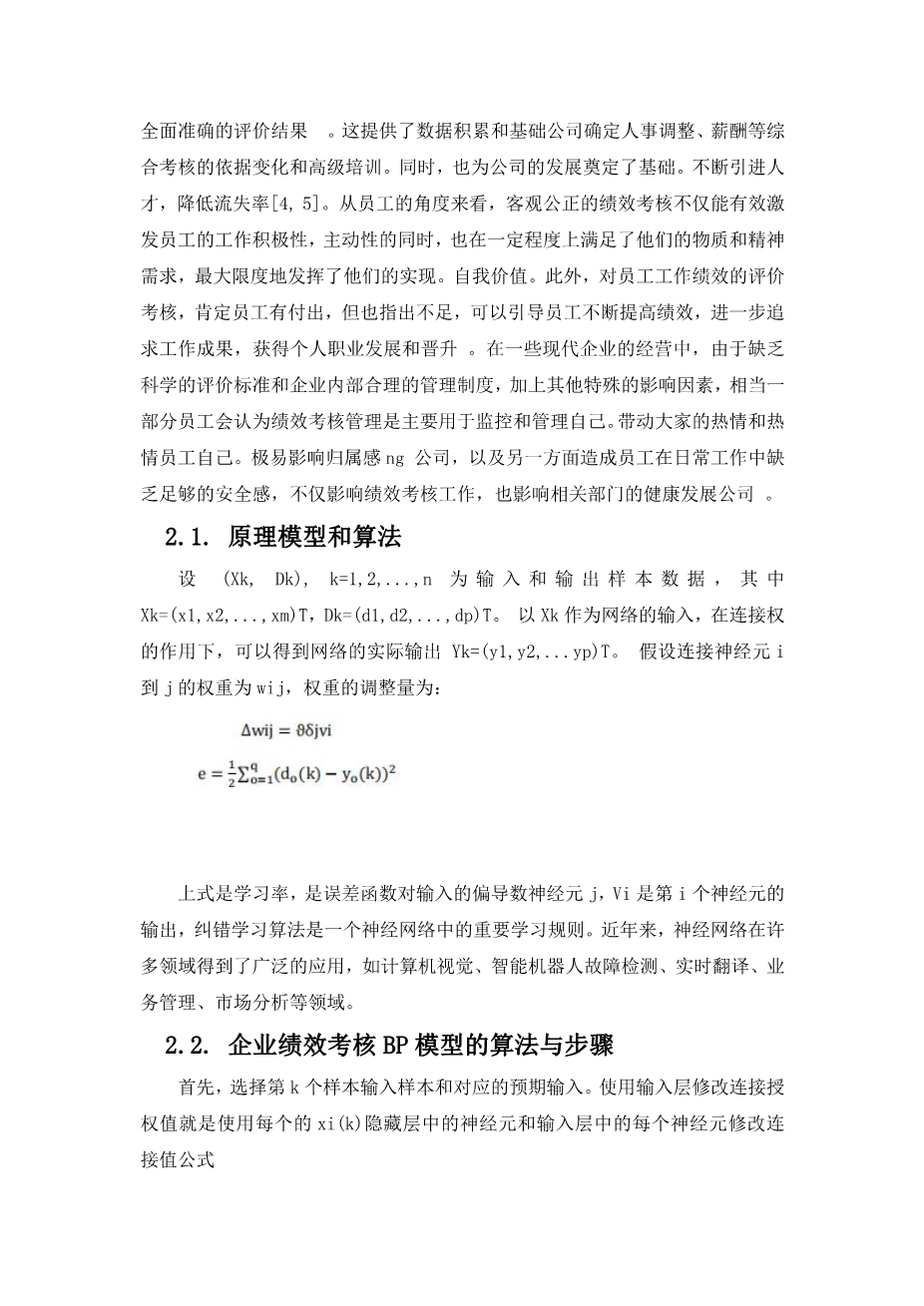 全面准确的评价结果 。这提供了数据积累和基础公司确定人事调整、薪酬等综合考核的依据变化和高级培训。同时，也为公司的发展奠定了基础。不断引进人才，降低流失率[4, 5]。从员工的角度来看，客观公正的绩效考核不仅能有效激发员工的工作积极性，主动性的同时，也在一定程度上满足了他们的物质和精神需求，最大限度地发挥了他们的实现。自我价值。此外，对员工工作绩效的评价考核，肯定员工有付出，但也指出不足，可以引导员工不断提高绩效，进一步追求工作成果，获得个人职业发展和晋升 。在一些现代企业的经营中，由于缺乏科学的评价标准和企业内部合理的管理制度，加上其他特殊的影响因素，相当一部分员工会认为绩效考核管理是主要用于监控和管理自己。带动大家的热情和热情员工自己。极易影响归属感 ng 公司，以及另一方面造成员工在日常工作中缺乏足够的安全感，不仅影响绩效考核工作，也影响相关部门的健康发展公司 。

2.1. 原理模型和算法

设 (Xk, Dk), k=1,2,...,n 为输入和输出样本数据，其中 Xk=(x1,x2,...,xm)T，Dk=(d1,d2,...,dp)T。 以 Xk 作为网络的输入，在连接权的作用下，可以得到网络的实际输出 Yk=(y1,y2,...yp)T。 假设连接神经元 i 到 j 的权重为 wij，权重的调整量为：

$\Delta wij = \vartheta\delta jvi$

$e = \frac{1}{2}\sum_{o=1}^{q}(d_o(k) - y_o(k))^2$

上式是学习率，是误差函数对输入的偏导数神经元 j，Vi 是第 i 个神经元的输出，纠错学习算法是一个神经网络中的重要学习规则。近年来，神经网络在许多领域得到了广泛的应用，如计算机视觉、智能机器人故障检测、实时翻译、业务管理、市场分析等领域。

2.2. 企业绩效考核 BP 模型的算法与步骤

首先，选择第 k 个样本输入样本和对应的预期输入。使用输入层修改连接授权值就是使用每个的 xi(k)隐藏层中的神经元和输入层中的每个神经元修改连接值公式